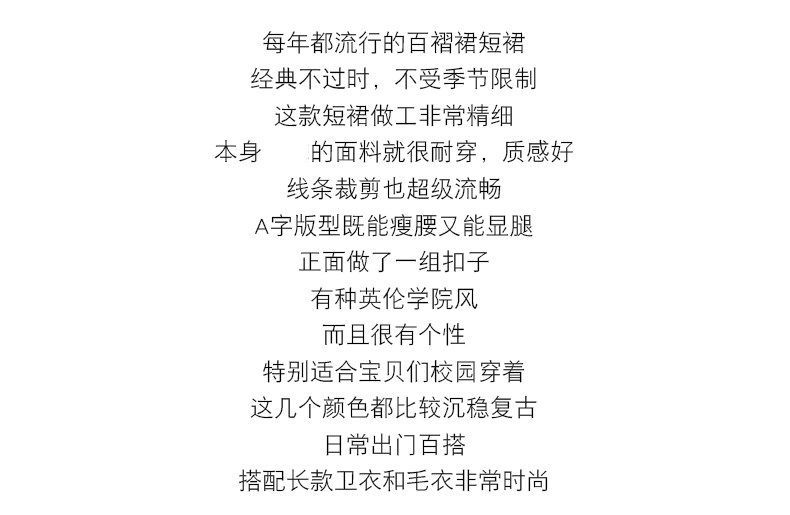 每年都流行的百褶裙短裙
经典不过时，不受季节限制
这款短裙做工非常精细
本身　　的面料就很耐穿，质感好
线条裁剪也超级流畅
A字版型既能瘦腰又能显腿
正面做了一组扣子
有种英伦学院风
而且很有个性
特别适合宝贝们校园穿着
这几个颜色都比较沉稳复古
日常出门百搭
搭配长款卫衣和毛衣非常时尚